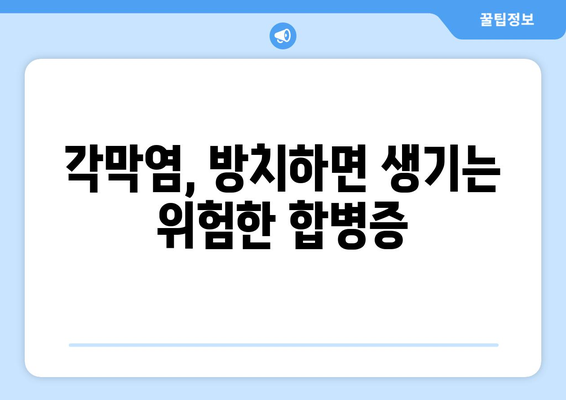 꿀팁정보

각막염, 방치하면 생기는 위험한 합병증